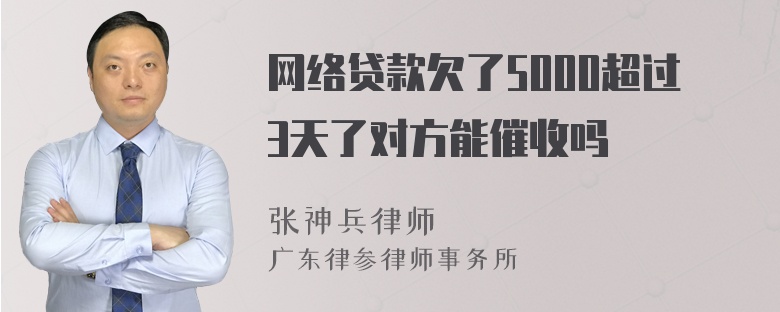 网络贷款欠了5000超过3天了对方能催收吗

张神兵律师
广东律参律师事务所